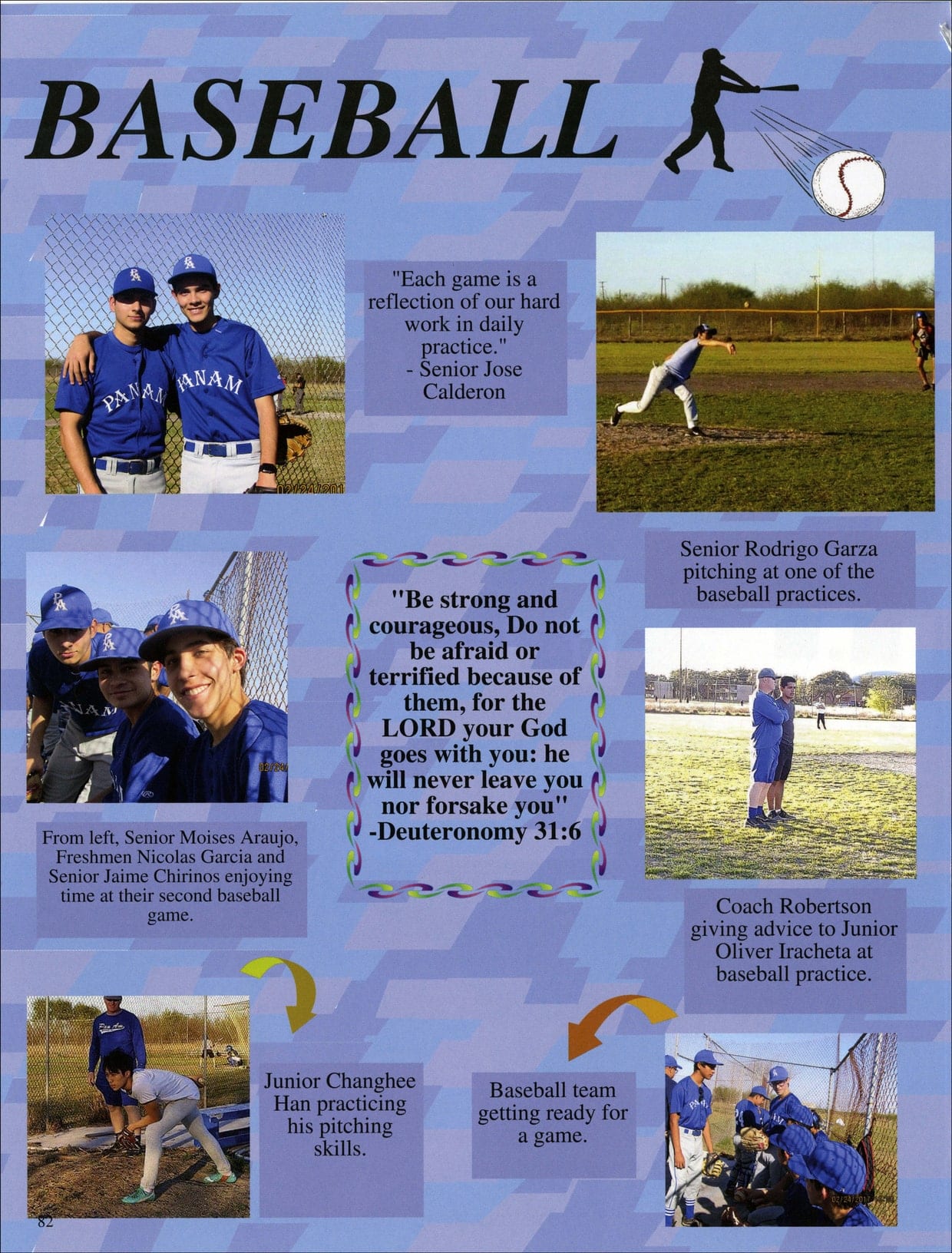 BASEBALL

"Each game is a reflection of our hard work in daily practice." - Senior Jose Calderon

Senior Rodrigo Garza pitching at one of the baseball practices.

"Be strong and courageous, Do not be afraid or terrified because of them, for the LORD your God goes with you: he will never leave you nor forsake you" -Deuteronomy 31:6

From left, Senior Moises Araujo, Freshmen Nicolas Garcia and Senior Jaime Chirinos enjoying time at their second baseball game.

Coach Robertson giving advice to Junior Oliver Iracheta at baseball practice.

Junior Changhee Han practicing his pitching skills.

Baseball team getting ready for a game.

82